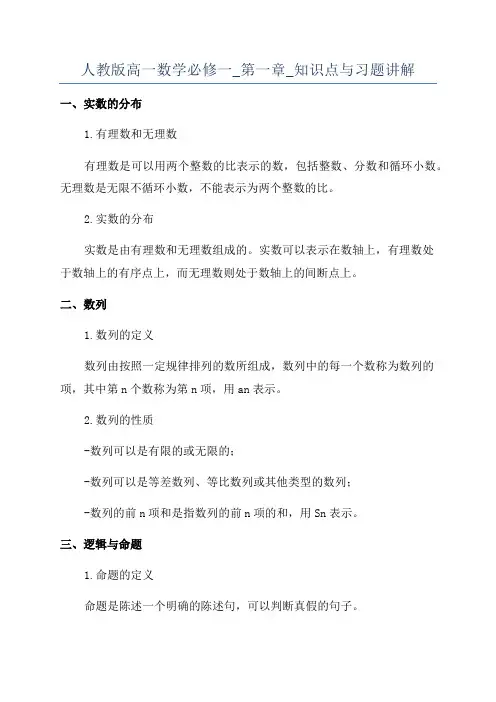 人教版高一数学必修一_第一章_知识点与习题讲解

一、实数的分布

1.有理数和无理数

有理数是可以用两个整数的比表示的数，包括整数、分数和循环小数。无理数是无限不循环小数，不能表示为两个整数的比。

2.实数的分布

实数是由有理数和无理数组成的。实数可以表示在数轴上，有理数处于数轴上的有序点上，而无理数则处于数轴上的间断点上。

二、数列

1.数列的定义

数列由按照一定规律排列的数所组成，数列中的每一个数称为数列的项，其中第 n 个数称为第 n 项，用 an 表示。

2.数列的性质

-数列可以是有限的或无限的；

-数列可以是等差数列、等比数列或其他类型的数列；

-数列的前 n 项和是指数列的前 n 项的和，用 Sn 表示。

三、逻辑与命题

1.命题的定义

命题是陈述一个明确的陈述句，可以判断真假的句子。